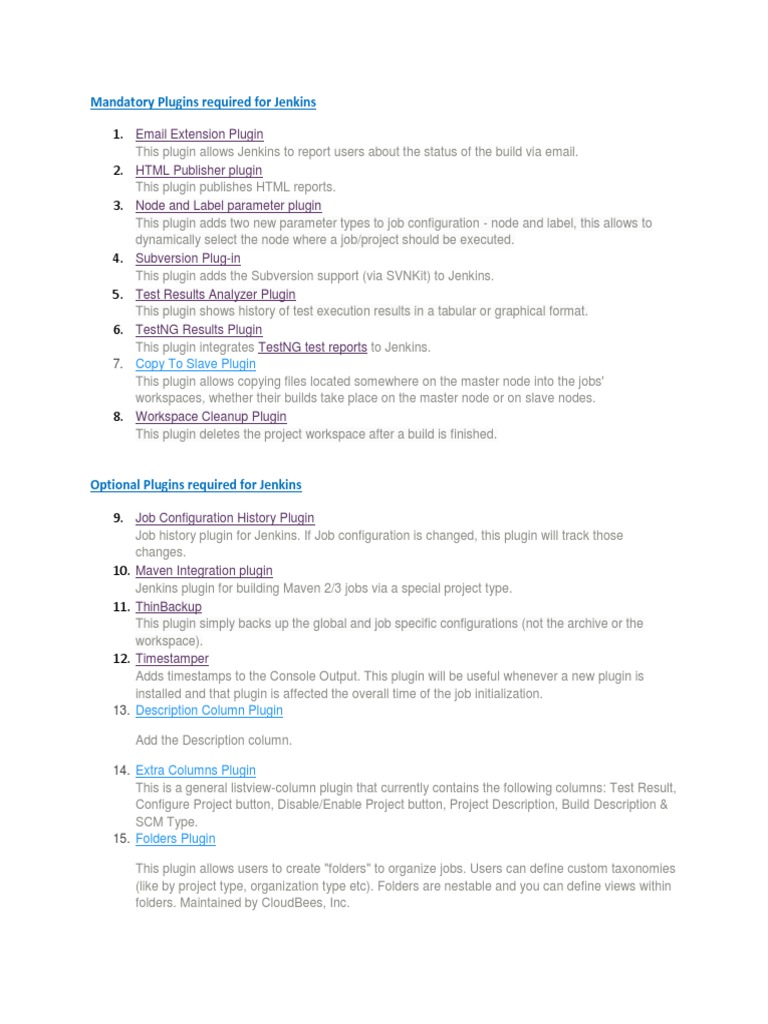 Mandatory Plugins required for Jenkins

1. Email Extension Plugin
This plugin allows Jenkins to report users about the status of the build via email.
2. HTML Publisher plugin
This plugin publishes HTML reports.
3. Node and Label parameter plugin
This plugin adds two new parameter types to job configuration - node and label, this allows to dynamically select the node where a job/project should be executed.
4. Subversion Plug-in
This plugin adds the Subversion support (via SVNKit) to Jenkins.
5. Test Results Analyzer Plugin
This plugin shows history of test execution results in a tabular or graphical format.
6. TestNG Results Plugin
This plugin integrates TestNG test reports to Jenkins.
7. Copy To Slave Plugin
This plugin allows copying files located somewhere on the master node into the jobs' workspaces, whether their builds take place on the master node or on slave nodes.
8. Workspace Cleanup Plugin
This plugin deletes the project workspace after a build is finished.

Optional Plugins required for Jenkins

9. Job Configuration History Plugin
Job history plugin for Jenkins. If Job configuration is changed, this plugin will track those changes.
10. Maven Integration plugin
Jenkins plugin for building Maven 2/3 jobs via a special project type.
11. ThinBackup
This plugin simply backs up the global and job specific configurations (not the archive or the workspace).
12. Timestamper
Adds timestamps to the Console Output. This plugin will be useful whenever a new plugin is installed and that plugin is affected the overall time of the job initialization.
13. Description Column Plugin

Add the Description column.

14. Extra Columns Plugin
This is a general listview-column plugin that currently contains the following columns: Test Result, Configure Project button, Disable/Enable Project button, Project Description, Build Description & SCM Type.
15. Folders Plugin

This plugin allows users to create "folders" to organize jobs. Users can define custom taxonomies (like by project type, organization type etc). Folders are nestable and you can define views within folders. Maintained by CloudBees, Inc.